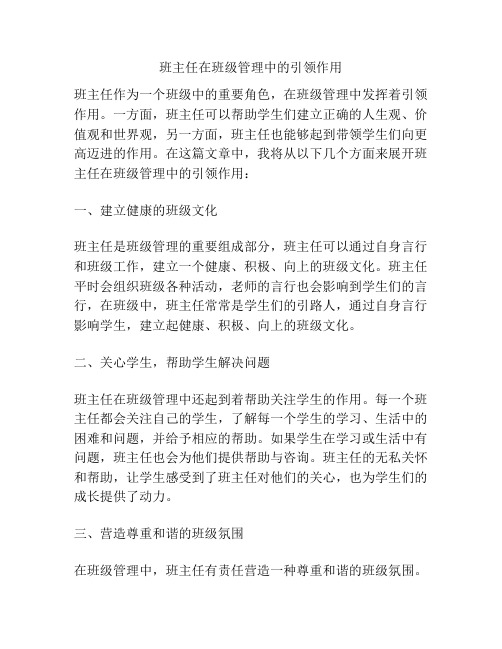 班主任在班级管理中的引领作用

班主任作为一个班级中的重要角色，在班级管理中发挥着引领作用。一方面，班主任可以帮助学生们建立正确的人生观、价值观和世界观，另一方面，班主任也能够起到带领学生们向更高迈进的作用。在这篇文章中，我将从以下几个方面来展开班主任在班级管理中的引领作用：

一、建立健康的班级文化

班主任是班级管理的重要组成部分，班主任可以通过自身言行和班级工作，建立一个健康、积极、向上的班级文化。班主任平时会组织班级各种活动，老师的言行也会影响到学生们的言行，在班级中，班主任常常是学生们的引路人，通过自身言行影响学生，建立起健康、积极、向上的班级文化。

二、关心学生，帮助学生解决问题

班主任在班级管理中还起到着帮助关注学生的作用。每一个班主任都会关注自己的学生，了解每一个学生的学习、生活中的困难和问题，并给予相应的帮助。如果学生在学习或生活中有问题，班主任也会为他们提供帮助与咨询。班主任的无私关怀和帮助，让学生感受到了班主任对他们的关心，也为学生们的成长提供了动力。

三、营造尊重和谐的班级氛围

在班级管理中，班主任有责任营造一种尊重和谐的班级氛围。